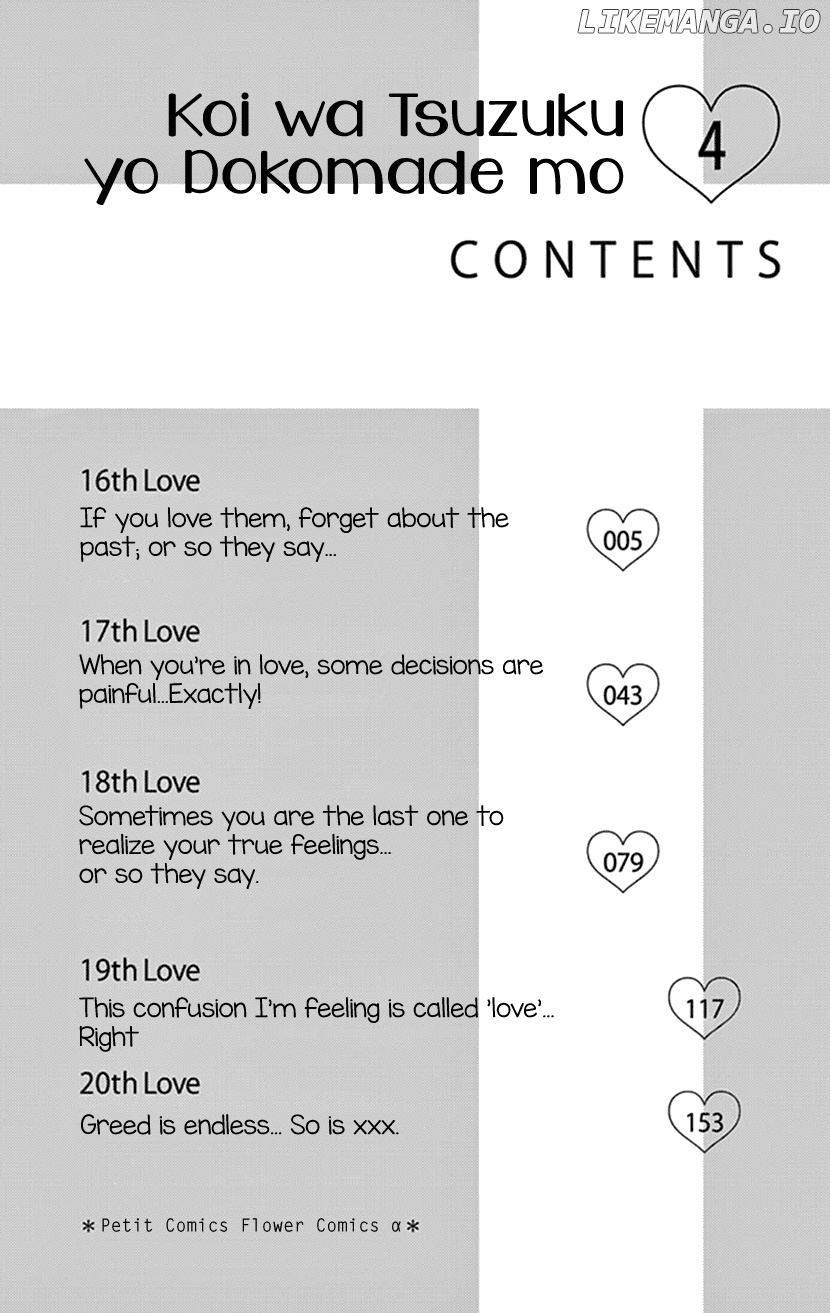 Koi wa Tsuzuku yo Dokomade mo

4

CONTENTS

16th Love
If you love them, forget about the past; or so they say...

005

17th Love
When you're in love, some decisions are painful...Exactly!

043

18th Love
Sometimes you are the last one to realize your true feelings...
or so they say.

079

19th Love
This confusion I'm feeling is called 'love'...
Right

117

20th Love
Greed is endless... So is xxx.

153

*Petit Comics Flower Comics α*

LIKEMANGA.IO